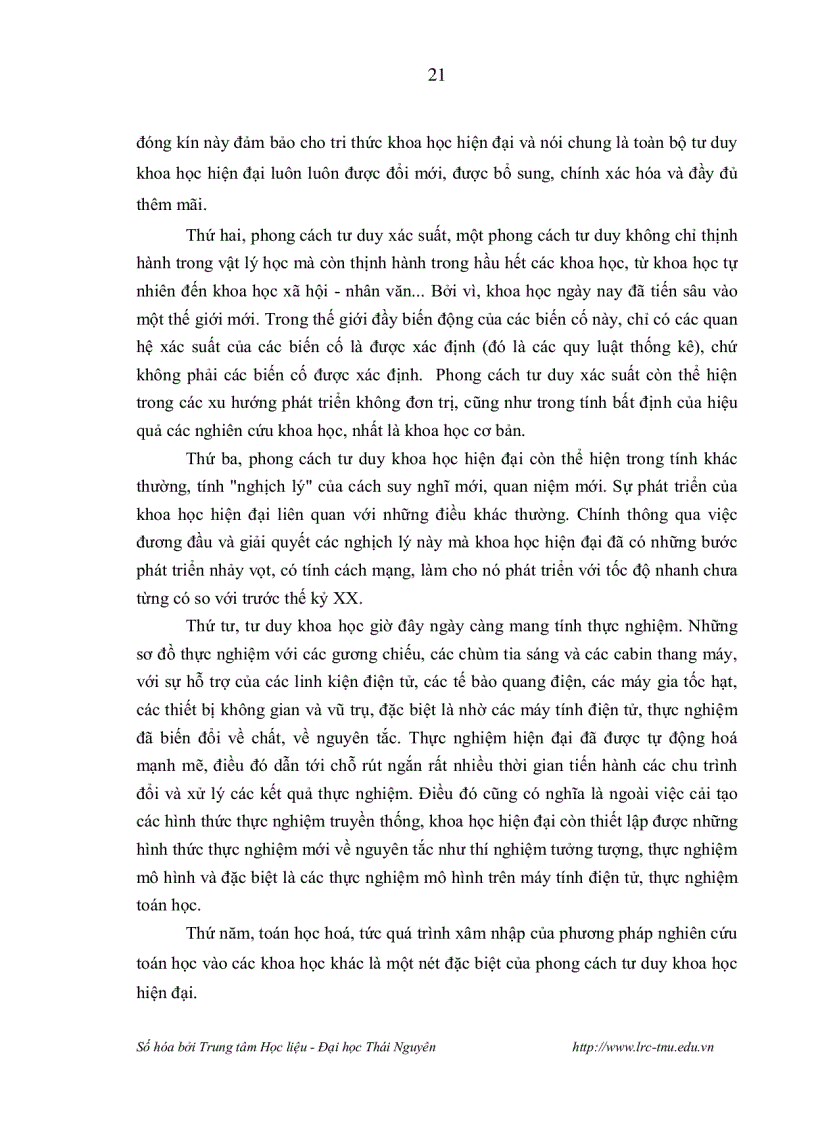 21

đóng kín này đảm bảo cho tri thức khoa học hiện đại và nói chung là toàn bộ tư duy khoa học hiện đại luôn luôn được đổi mới, được bổ sung, chính xác hóa và đầy đủ thêm mãi.

Thứ hai, phong cách tư duy xác suất, một phong cách tư duy không chỉ thịnh hành trong vật lý học mà còn thịnh hành trong hầu hết các khoa học, từ khoa học tự nhiên đến khoa học xã hội - nhân văn... Bởi vì, khoa học ngày nay đã tiến sâu vào một thế giới mới. Trong thế giới đầy biến động của các biến cố này, chỉ có các quan hệ xác suất của các biến cố là được xác định (đó là các quy luật thống kê), chứ không phải các biến cố được xác định. Phong cách tư duy xác suất còn thể hiện trong các xu hướng phát triển không đơn trị, cũng như trong tính bất định của hiệu quả các nghiên cứu khoa học, nhất là khoa học cơ bản.

Thứ ba, phong cách tư duy khoa học hiện đại còn thể hiện trong tính khác thường, tính "nghịch lý" của cách suy nghĩ mới, quan niệm mới. Sự phát triển của khoa học hiện đại liên quan với những điều khác thường. Chính thông qua việc đương đầu và giải quyết các nghịch lý này mà khoa học hiện đại đã có những bước phát triển nhảy vọt, có tính cách mạng, làm cho nó phát triển với tốc độ nhanh chưa từng có so với trước thế kỷ XX.

Thứ tư, tư duy khoa học giờ đây ngày càng mang tính thực nghiệm. Những sơ đồ thực nghiệm với các gương chiếu, các chùm tia sáng và các cabin thang máy, với sự hỗ trợ của các linh kiện điện tử, các tế bào quang điện, các máy gia tốc hạt, các thiết bị không gian và vũ trụ, đặc biệt là nhờ các máy tính điện tử, thực nghiệm đã biến đổi về chất, về nguyên tắc. Thực nghiệm hiện đại đã được tự động hoá mạnh mẽ, điều đó dẫn tới chỗ rút ngắn rất nhiều thời gian tiến hành các chu trình đổi và xử lý các kết quả thực nghiệm. Điều đó cũng có nghĩa là ngoài việc cải tạo các hình thức thực nghiệm truyền thống, khoa học hiện đại còn thiết lập được những hình thức thực nghiệm mới về nguyên tắc như thí nghiệm tưởng tượng, thực nghiệm mô hình và đặc biệt là các thực nghiệm mô hình trên máy tính điện tử, thực nghiệm toán học.

Thứ năm, toán học hoá, tức quá trình xâm nhập của phương pháp nghiên cứu toán học vào các khoa học khác là một nét đặc biệt của phong cách tư duy khoa học hiện đại.

Số hóa bởi Trung tâm Học liệu - Đại học Thái Nguyên http://www.lrc-tnu.edu.vn